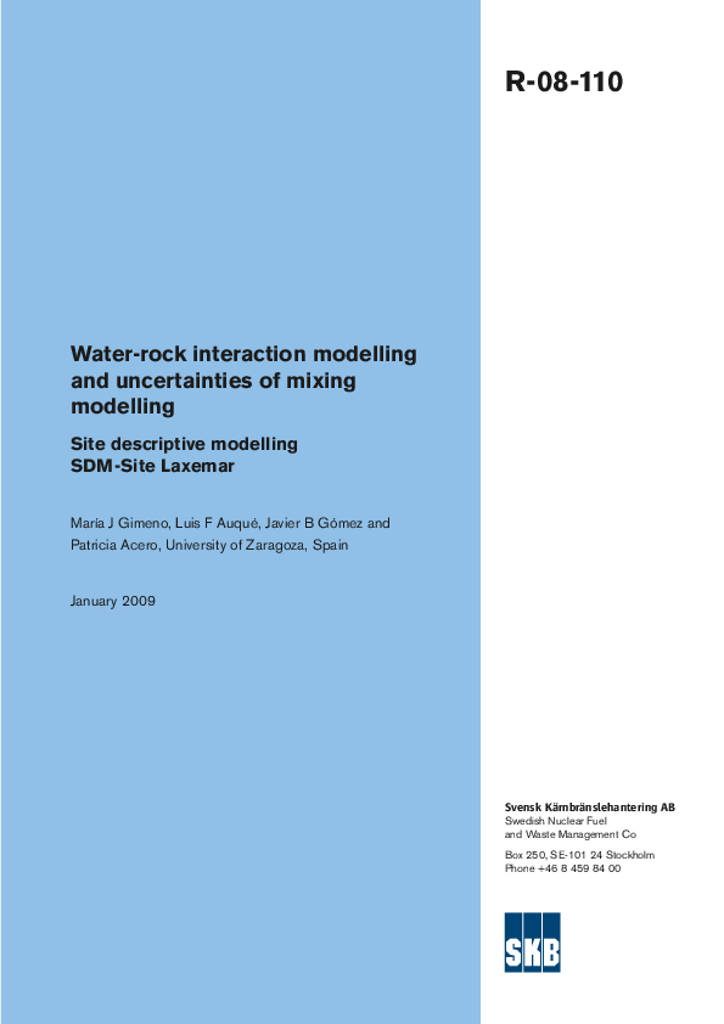 R-08-110

Water-rock interaction modelling and uncertainties of mixing modelling

Site descriptive modelling SDM-Site Laxemar

María J Gimeno, Luis F Auqué, Javier B Gómez and Patricia Acero, University of Zaragoza, Spain

January 2009

Svensk Kärnbränslehantering AB
Swedish Nuclear Fuel and Waste Management Co

Box 250, SE-101 24 Stockholm
Phone +46 8 459 84 00

SKB